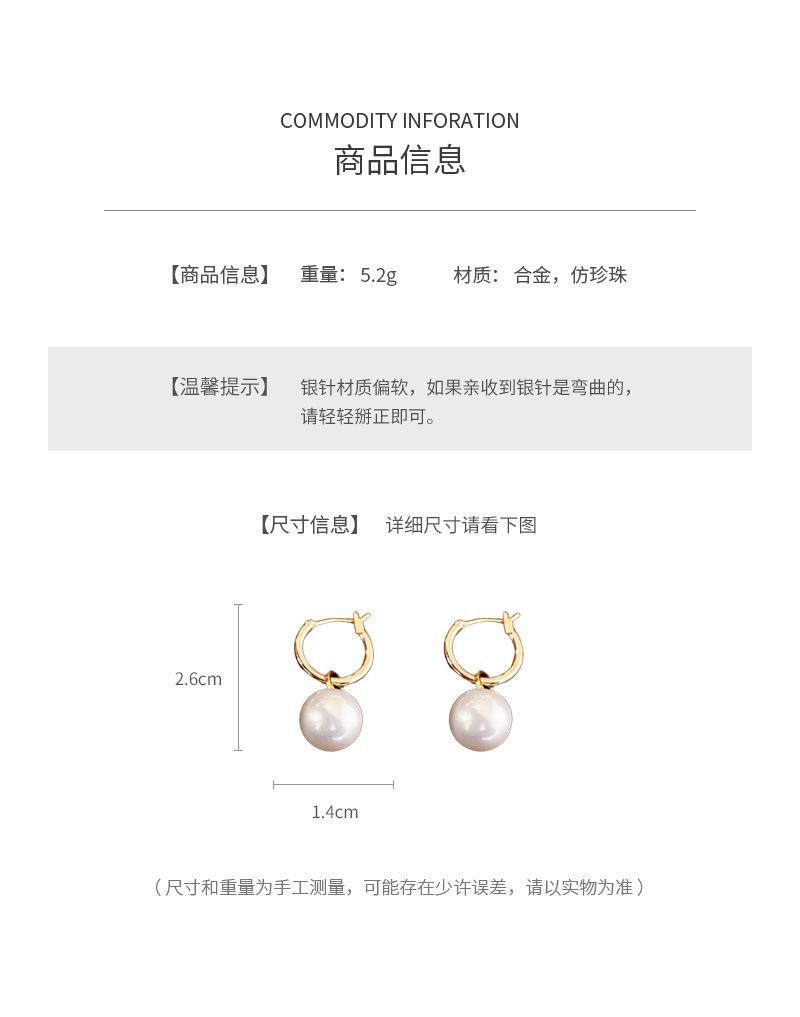 COMMODITY INFORATION
商品信息

【商品信息】 重量：5.2g 材质：合金，仿珍珠

【温馨提示】 银针材质偏软，如果亲收到银针是弯曲的，请轻轻掰正即可。

【尺寸信息】 详细尺寸请看下图

2.6cm

1.4cm

（尺寸和重量为手工测量，可能存在少许误差，请以实物为准）